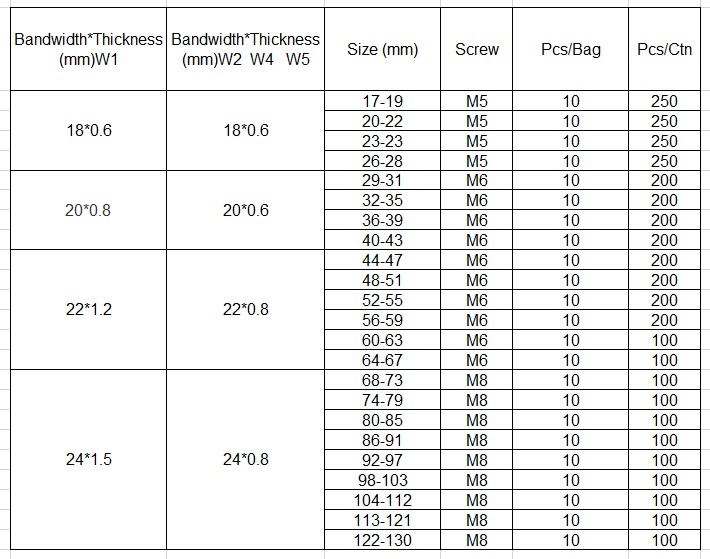 | Bandwidth*Thickness (mm)W1 | Bandwidth*Thickness (mm)W2 W4 W5 | Size (mm) | Screw | Pcs/Bag | Pcs/Ctn |
|---|---|---|---|---|---|
| 18*0.6 | 18*0.6 | 17-19 | M5 | 10 | 250 |
| | | 20-22 | M5 | 10 | 250 |
| | | 23-23 | M5 | 10 | 250 |
| | | 26-28 | M5 | 10 | 250 |
| 20*0.8 | 20*0.6 | 29-31 | M6 | 10 | 200 |
| | | 32-35 | M6 | 10 | 200 |
| | | 36-39 | M6 | 10 | 200 |
| | | 40-43 | M6 | 10 | 200 |
| 22*1.2 | 22*0.8 | 44-47 | M6 | 10 | 200 |
| | | 48-51 | M6 | 10 | 200 |
| | | 52-55 | M6 | 10 | 200 |
| | | 56-59 | M6 | 10 | 200 |
| | | 60-63 | M6 | 10 | 100 |
| | | 64-67 | M6 | 10 | 100 |
| 24*1.5 | 24*0.8 | 68-73 | M8 | 10 | 100 |
| | | 74-79 | M8 | 10 | 100 |
| | | 80-85 | M8 | 10 | 100 |
| | | 86-91 | M8 | 10 | 100 |
| | | 92-97 | M8 | 10 | 100 |
| | | 98-103 | M8 | 10 | 100 |
| | | 104-112 | M8 | 10 | 100 |
| | | 113-121 | M8 | 10 | 100 |
| | | 122-130 | M8 | 10 | 100 |